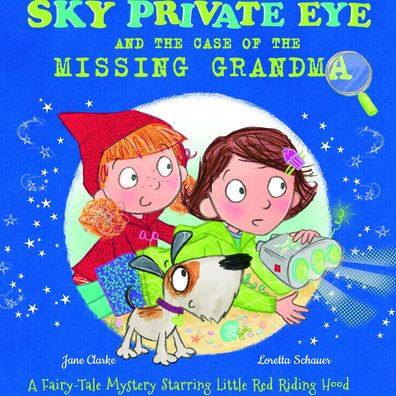 SKY PRIVATE EYE

AND THE CASE OF THE

MISSING GRANDMA

Jane Clarke

Loretta Schauer

A Fairy-Tale Mystery Starring Little Red Riding Hood